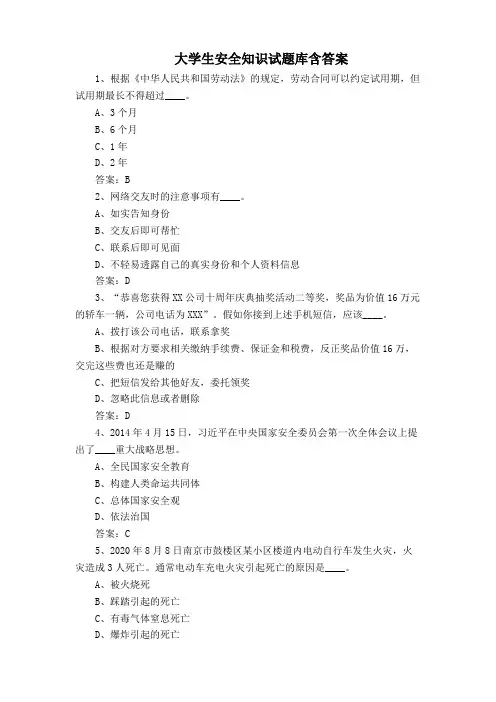 大学生安全知识试题库含答案

1、根据《中华人民共和国劳动法》的规定，劳动合同可以约定试用期，但试用期最长不得超过____。

A、3个月

B、6个月

C、1年

D、2年

答案：B

2、网络交友时的注意事项有____。

A、如实告知身份

B、交友后即可帮忙

C、联系后即可见面

D、不轻易透露自己的真实身份和个人资料信息

答案：D

3、“恭喜您获得XX公司十周年庆典抽奖活动二等奖，奖品为价值16万元的轿车一辆，公司电话为XXX”。假如你接到上述手机短信，应该____。

A、拨打该公司电话，联系拿奖

B、根据对方要求相关缴纳手续费、保证金和税费，反正奖品价值16万，交完这些费也还是赚的

C、把短信发给其他好友，委托领奖

D、忽略此信息或者删除

答案：D

4、2014年4月15日，习近平在中央国家安全委员会第一次全体会议上提出了____重大战略思想。

A、全民国家安全教育

B、构建人类命运共同体

C、总体国家安全观

D、依法治国

答案：C

5、2020年8月8日南京市鼓楼区某小区楼道内电动自行车发生火灾，火灾造成3人死亡。通常电动车充电火灾引起死亡的原因是____。

A、被火烧死

B、踩踏引起的死亡

C、有毒气体窒息死亡

D、爆炸引起的死亡